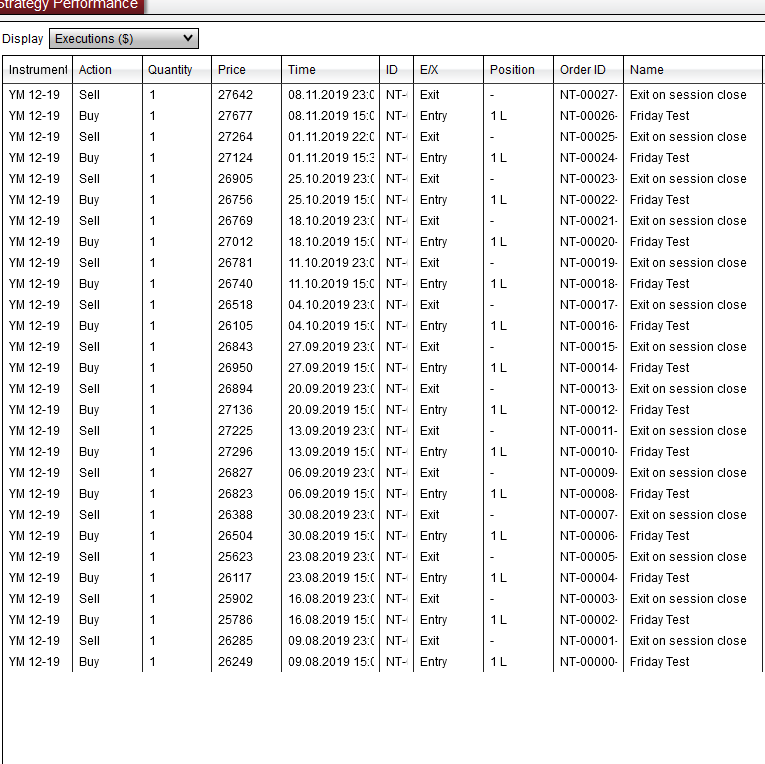 Strategy Performance

Display Executions ($)

| Instrument | Action | Quantity | Price | Time | ID | E/X | Position | Order ID | Name |
|---|---|---|---|---|---|---|---|---|---|
| YM 12-19 | Sell | 1 | 27642 | 08.11.2019 23:0 | NT- | Exit | - | NT-00027- | Exit on session close |
| YM 12-19 | Buy | 1 | 27677 | 08.11.2019 15:0 | NT- | Entry | 1 L | NT-00026- | Friday Test |
| YM 12-19 | Sell | 1 | 27264 | 01.11.2019 22:0 | NT- | Exit | - | NT-00025- | Exit on session close |
| YM 12-19 | Buy | 1 | 27124 | 01.11.2019 15:3 | NT- | Entry | 1 L | NT-00024- | Friday Test |
| YM 12-19 | Sell | 1 | 26905 | 25.10.2019 23:0 | NT- | Exit | - | NT-00023- | Exit on session close |
| YM 12-19 | Buy | 1 | 26756 | 25.10.2019 15:0 | NT- | Entry | 1 L | NT-00022- | Friday Test |
| YM 12-19 | Sell | 1 | 26769 | 18.10.2019 23:0 | NT- | Exit | - | NT-00021- | Exit on session close |
| YM 12-19 | Buy | 1 | 27012 | 18.10.2019 15:0 | NT- | Entry | 1 L | NT-00020- | Friday Test |
| YM 12-19 | Sell | 1 | 26781 | 11.10.2019 23:0 | NT- | Exit | - | NT-00019- | Exit on session close |
| YM 12-19 | Buy | 1 | 26740 | 11.10.2019 15:0 | NT- | Entry | 1 L | NT-00018- | Friday Test |
| YM 12-19 | Sell | 1 | 26518 | 04.10.2019 23:0 | NT- | Exit | - | NT-00017- | Exit on session close |
| YM 12-19 | Buy | 1 | 26105 | 04.10.2019 15:0 | NT- | Entry | 1 L | NT-00016- | Friday Test |
| YM 12-19 | Sell | 1 | 26843 | 27.09.2019 23:0 | NT- | Exit | - | NT-00015- | Exit on session close |
| YM 12-19 | Buy | 1 | 26950 | 27.09.2019 15:0 | NT- | Entry | 1 L | NT-00014- | Friday Test |
| YM 12-19 | Sell | 1 | 26894 | 20.09.2019 23:0 | NT- | Exit | - | NT-00013- | Exit on session close |
| YM 12-19 | Buy | 1 | 27136 | 20.09.2019 15:0 | NT- | Entry | 1 L | NT-00012- | Friday Test |
| YM 12-19 | Sell | 1 | 27225 | 13.09.2019 23:0 | NT- | Exit | - | NT-00011- | Exit on session close |
| YM 12-19 | Buy | 1 | 27296 | 13.09.2019 15:0 | NT- | Entry | 1 L | NT-00010- | Friday Test |
| YM 12-19 | Sell | 1 | 26827 | 06.09.2019 23:0 | NT- | Exit | - | NT-00009- | Exit on session close |
| YM 12-19 | Buy | 1 | 26823 | 06.09.2019 15:0 | NT- | Entry | 1 L | NT-00008- | Friday Test |
| YM 12-19 | Sell | 1 | 26388 | 30.08.2019 23:0 | NT- | Exit | - | NT-00007- | Exit on session close |
| YM 12-19 | Buy | 1 | 26504 | 30.08.2019 15:0 | NT- | Entry | 1 L | NT-00006- | Friday Test |
| YM 12-19 | Sell | 1 | 25623 | 23.08.2019 23:0 | NT- | Exit | - | NT-00005- | Exit on session close |
| YM 12-19 | Buy | 1 | 26117 | 23.08.2019 15:0 | NT- | Entry | 1 L | NT-00004- | Friday Test |
| YM 12-19 | Sell | 1 | 25902 | 16.08.2019 23:0 | NT- | Exit | - | NT-00003- | Exit on session close |
| YM 12-19 | Buy | 1 | 25786 | 16.08.2019 15:0 | NT- | Entry | 1 L | NT-00002- | Friday Test |
| YM 12-19 | Sell | 1 | 26285 | 09.08.2019 23:0 | NT- | Exit | - | NT-00001- | Exit on session close |
| YM 12-19 | Buy | 1 | 26249 | 09.08.2019 15:0 | NT- | Entry | 1 L | NT-00000- | Friday Test |